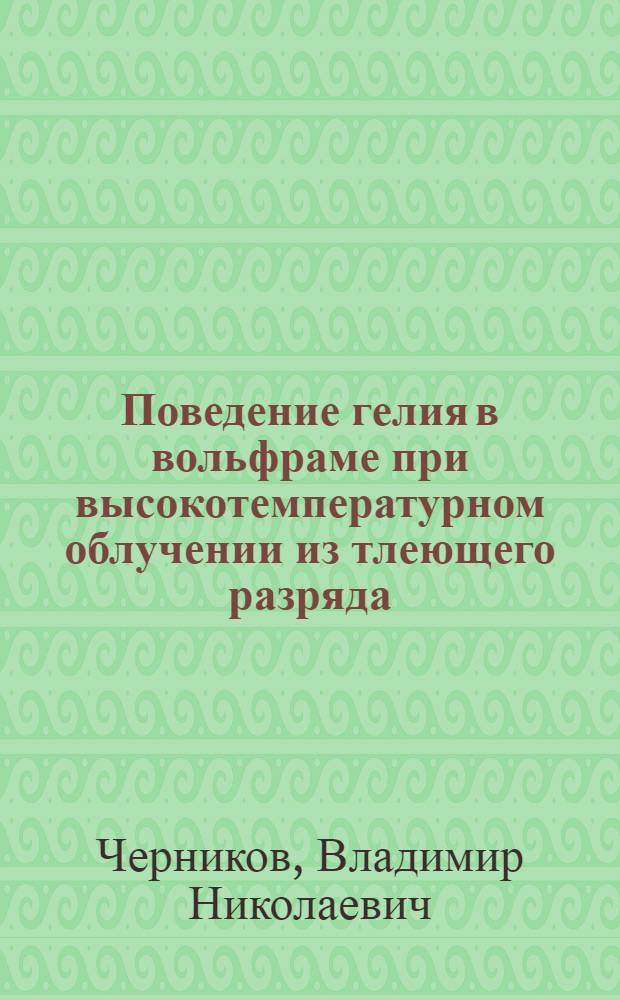 Поведение гелия в вольфраме при высокотемпературном облучении из тлеющего разряда

Черников, Владимир Николаевич